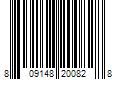 8 09148 20082 8